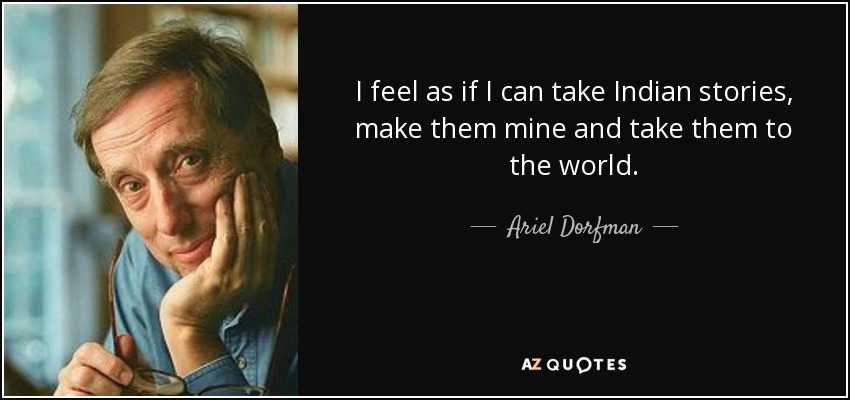 I feel as if I can take Indian stories, make them mine and take them to the world.

— Ariel Dorfman —

AZ QUOTES